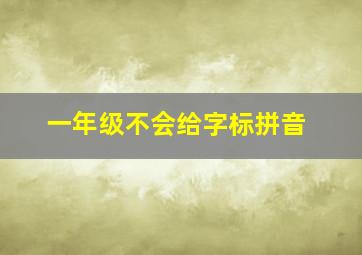 一年级不会给字标拼音